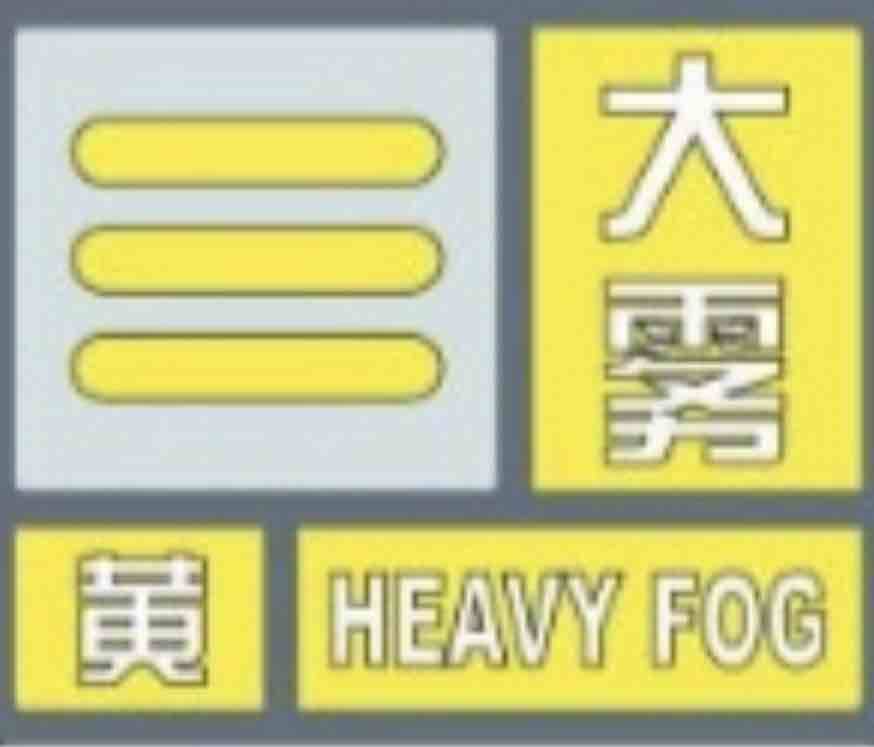 大雾
黄 HEAVY FOG